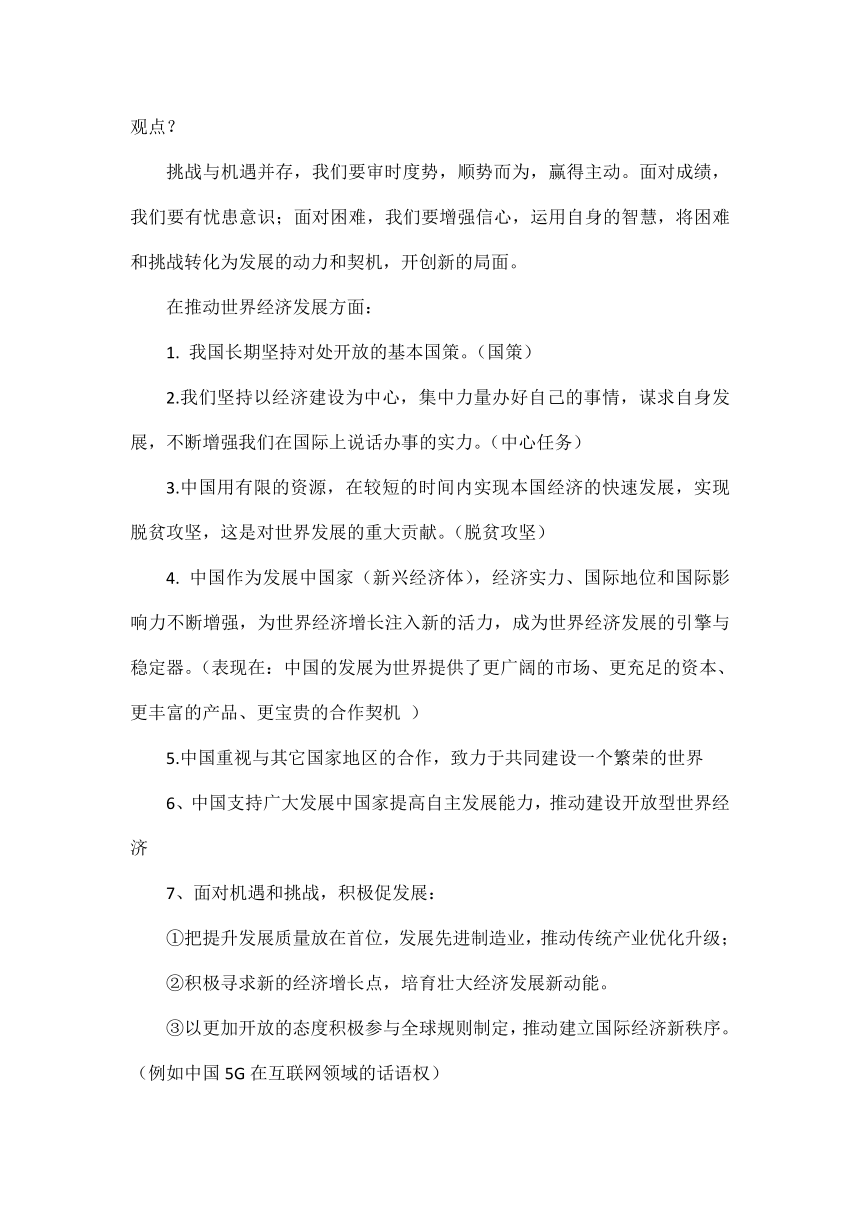 观点？

挑战与机遇并存，我们要审时度势，顺势而为，赢得主动。面对成绩，我们要有忧患意识；面对困难，我们要增强信心，运用自身的智慧，将困难和挑战转化为发展的动力和契机，开创新的局面。

在推动世界经济发展方面：

1. 我国长期坚持对处开放的基本国策。（国策）

2.我们坚持以经济建设为中心，集中力量办好自己的事情，谋求自身发展，不断增强我们在国际上说话办事的实力。（中心任务）

3.中国用有限的资源，在较短的时间内实现本国经济的快速发展，实现脱贫攻坚，这是对世界发展的重大贡献。（脱贫攻坚）

4. 中国作为发展中国家（新兴经济体），经济实力、国际地位和国际影响力不断增强，为世界经济增长注入新的活力，成为世界经济发展的引擎与稳定器。（表现在：中国的发展为世界提供了更广阔的市场、更充足的资本、更丰富的产品、更宝贵的合作契机 ）

5.中国重视与其它国家地区的合作，致力于共同建设一个繁荣的世界

6、中国支持广大发展中国家提高自主发展能力，推动建设开放型世界经济

7、面对机遇和挑战，积极促发展：

①把提升发展质量放在首位，发展先进制造业，推动传统产业优化升级；

②积极寻求新的经济增长点，培育壮大经济发展新动能。

③以更加开放的态度积极参与全球规则制定，推动建立国际经济新秩序。（例如中国 5G 在互联网领域的话语权）